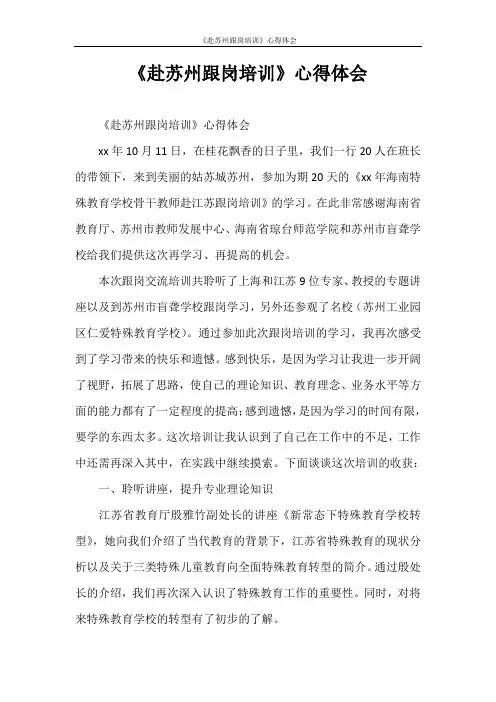 《赴苏州跟岗培训》心得体会

《赴苏州跟岗培训》心得体会

《赴苏州跟岗培训》心得体会

xx 年 10 月 11 日，在桂花飘香的日子里，我们一行 20 人在班长的带领下，来到美丽的姑苏城苏州，参加为期 20 天的《xx 年海南特殊教育学校骨干教师赴江苏跟岗培训》的学习。在此非常感谢海南省教育厅、苏州市教师发展中心、海南省琼台师范学院和苏州市盲聋学校给我们提供这次再学习、再提高的机会。

本次跟岗交流培训共聆听了上海和江苏 9 位专家、教授的专题讲座以及到苏州市盲聋学校跟岗学习，另外还参观了名校（苏州工业园区仁爱特殊教育学校）。通过参加此次跟岗培训的学习，我再次感受到了学习带来的快乐和遗憾。感到快乐，是因为学习让我进一步开阔了视野，拓展了思路，使自己的理论知识、教育理念、业务水平等方面的能力都有了一定程度的提高；感到遗憾，是因为学习的时间有限，要学的东西太多。这次培训让我认识到了自己在工作中的不足，工作中还需再深入其中，在实践中继续摸索。下面谈谈这次培训的收获：

一、聆听讲座，提升专业理论知识

江苏省教育厅殷雅竹副处长的讲座《新常态下特殊教育学校转型》，她向我们介绍了当代教育的背景下，江苏省特殊教育的现状分析以及关于三类特殊儿童教育向全面特殊教育转型的简介。通过殷处长的介绍，我们再次深入认识了特殊教育工作的重要性。同时，对将来特殊教育学校的转型有了初步的了解。